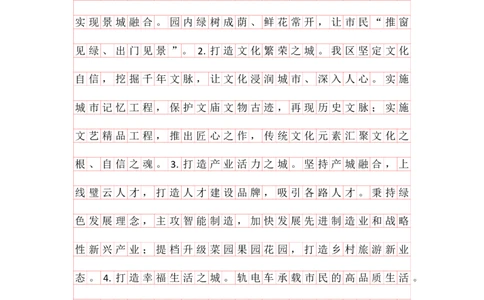 实现景城融合。园内绿树成荫、鲜花常开，让市民“推窗见绿、出门见景”。2.打造文化繁荣之城。我区坚定文化自信，挖掘千年文脉，让文化浸润城市、深入人心。实施城市记忆工程，保护文庙文物古迹，再现历史文脉；实施文艺精品工程，推出匠心之作，传统文化元素汇聚文化之根、自信之魂。3.打造产业活力之城。坚持产城融合，上线璧云人才，打造人才建设品牌，吸引各路人才。秉持绿色发展理念，主攻智能制造，加快发展先进制造业和战略性新兴产业；提档升级菜园果园花园，打造乡村旅游新业态。4.打造幸福生活之城。轨电车承载市民的高品质生活。